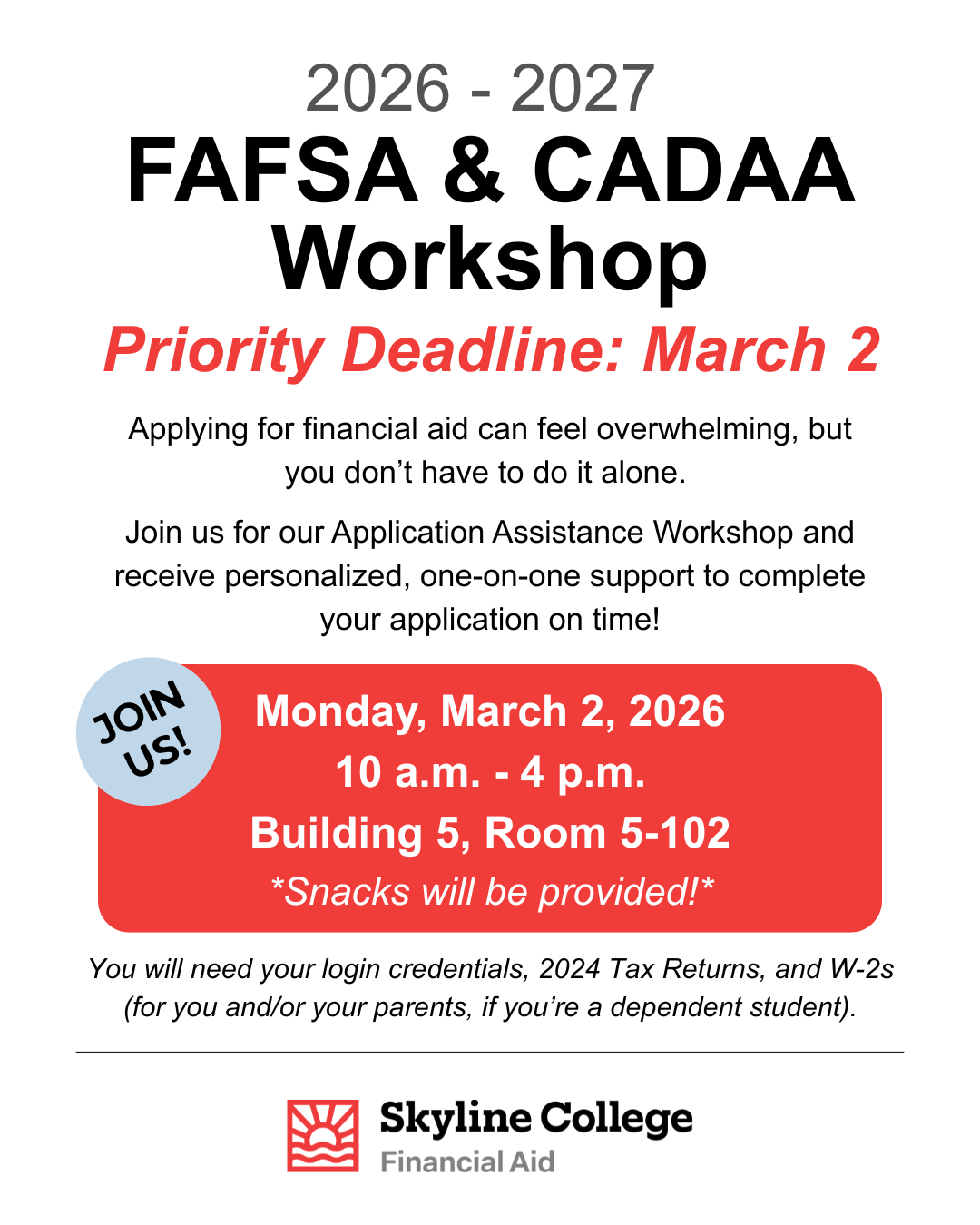 2026 - 2027
FAFSA & CADAA Workshop
Priority Deadline: March 2

Applying for financial aid can feel overwhelming, but you don't have to do it alone.

Join us for our Application Assistance Workshop and receive personalized, one-on-one support to complete your application on time!

JOIN US!

Monday, March 2, 2026
10 a.m. - 4 p.m.
Building 5, Room 5-102
*Snacks will be provided!*

You will need your login credentials, 2024 Tax Returns, and W-2s (for you and/or your parents, if you're a dependent student).

Skyline College
Financial Aid